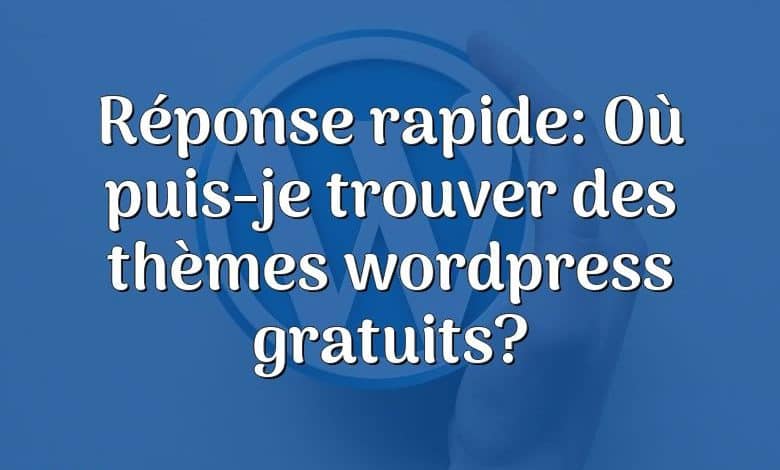 Réponse rapide: Où puis-je trouver des thèmes wordpress gratuits?